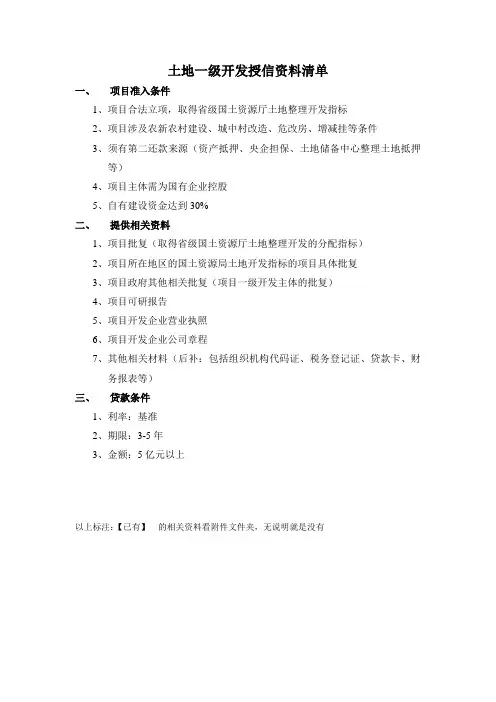 土地一级开发授信资料清单

一、 项目准入条件

1、项目合法立项，取得省级国土资源厅土地整理开发指标

2、项目涉及农新农村建设、城中村改造、危改房、增减挂等条件

3、须有第二还款来源（资产抵押、央企担保、土地储备中心整理土地抵押等）

4、项目主体需为国有企业控股

5、自有建设资金达到 30%

二、 提供相关资料

1、项目批复（取得省级国土资源厅土地整理开发的分配指标）

2、项目所在地区的国土资源局土地开发指标的项目具体批复

3、项目政府其他相关批复（项目一级开发主体的批复）

4、项目可研报告

5、项目开发企业营业执照

6、项目开发企业公司章程

7、其他相关材料（后补：包括组织机构代码证、税务登记证、贷款卡、财务报表等）

三、 贷款条件

1、利率：基准

2、期限：3-5 年

3、金额：5 亿元以上

以上标注：【已有】 的相关资料看附件文件夹，无说明就是没有